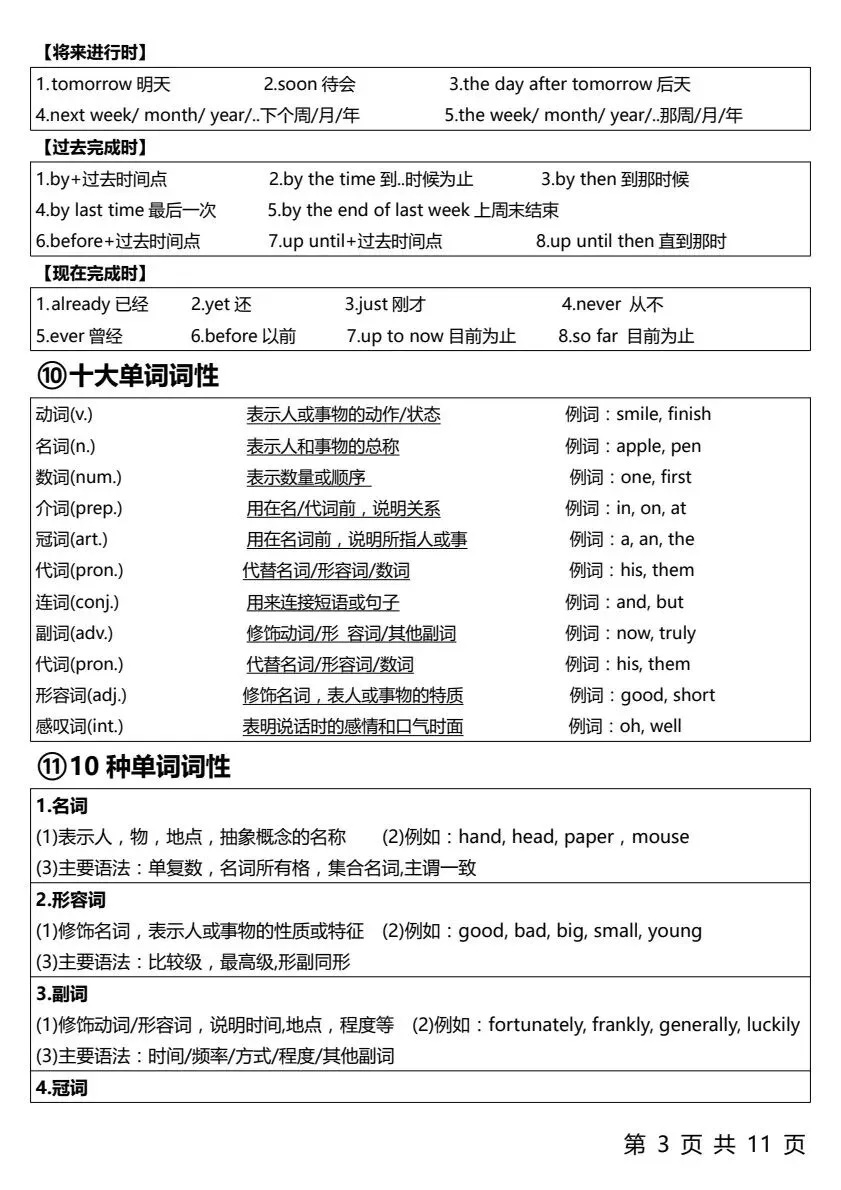 【将来进行时】

1.tomorrow 明天 2.soon 待会 3.the day after tomorrow 后天
4.next week/ month/ year/..下个周/月/年 5.the week/ month/ year/..那周/月/年

【过去完成时】

1.by+过去时间点 2.by the time 到..时候为止 3.by then 到那时候
4.by last time 最后一次 5.by the end of last week 上周末结束
6.before+过去时间点 7.up until+过去时间点 8.up until then 直到那时

【现在完成时】

1.already 已经 2.yet 还 3.just 刚才 4.never 从不
5.ever 曾经 6.before 以前 7.up to now 目前为止 8.so far 目前为止

⑩十大单词词性

| 动词(v.) | 表示人或事物的动作/状态 | 例词：smile, finish |
|---|---|---|
| 名词(n.) | 表示人和事物的总称 | 例词：apple, pen |
| 数词(num.) | 表示数量或顺序 | 例词：one, first |
| 介词(prep.) | 用在名/代词前，说明关系 | 例词：in, on, at |
| 冠词(art.) | 用在名词前，说明所指人或事 | 例词：a, an, the |
| 代词(pron.) | 代替名词/形容词/数词 | 例词：his, them |
| 连词(conj.) | 用来连接短语或句子 | 例词：and, but |
| 副词(adv.) | 修饰动词/形 容词/其他副词 | 例词：now, truly |
| 代词(pron.) | 代替名词/形容词/数词 | 例词：his, them |
| 形容词(adj.) | 修饰名词，表人或事物的特质 | 例词：good, short |
| 感叹词(int.) | 表明说话时的感情和口气时面 | 例词：oh, well |

⑪10 种单词词性

1.名词
(1)表示人，物，地点，抽象概念的名称 (2)例如：hand, head, paper，mouse
(3)主要语法：单复数，名词所有格，集合名词,主谓一致

2.形容词
(1)修饰名词，表示人或事物的性质或特征 (2)例如：good, bad, big, small, young
(3)主要语法：比较级，最高级,形副同形

3.副词
(1)修饰动词/形容词，说明时间,地点，程度等 (2)例如：fortunately, frankly, generally, luckily
(3)主要语法：时间/频率/方式/程度/其他副词

4.冠词

第 3 页 共 11 页